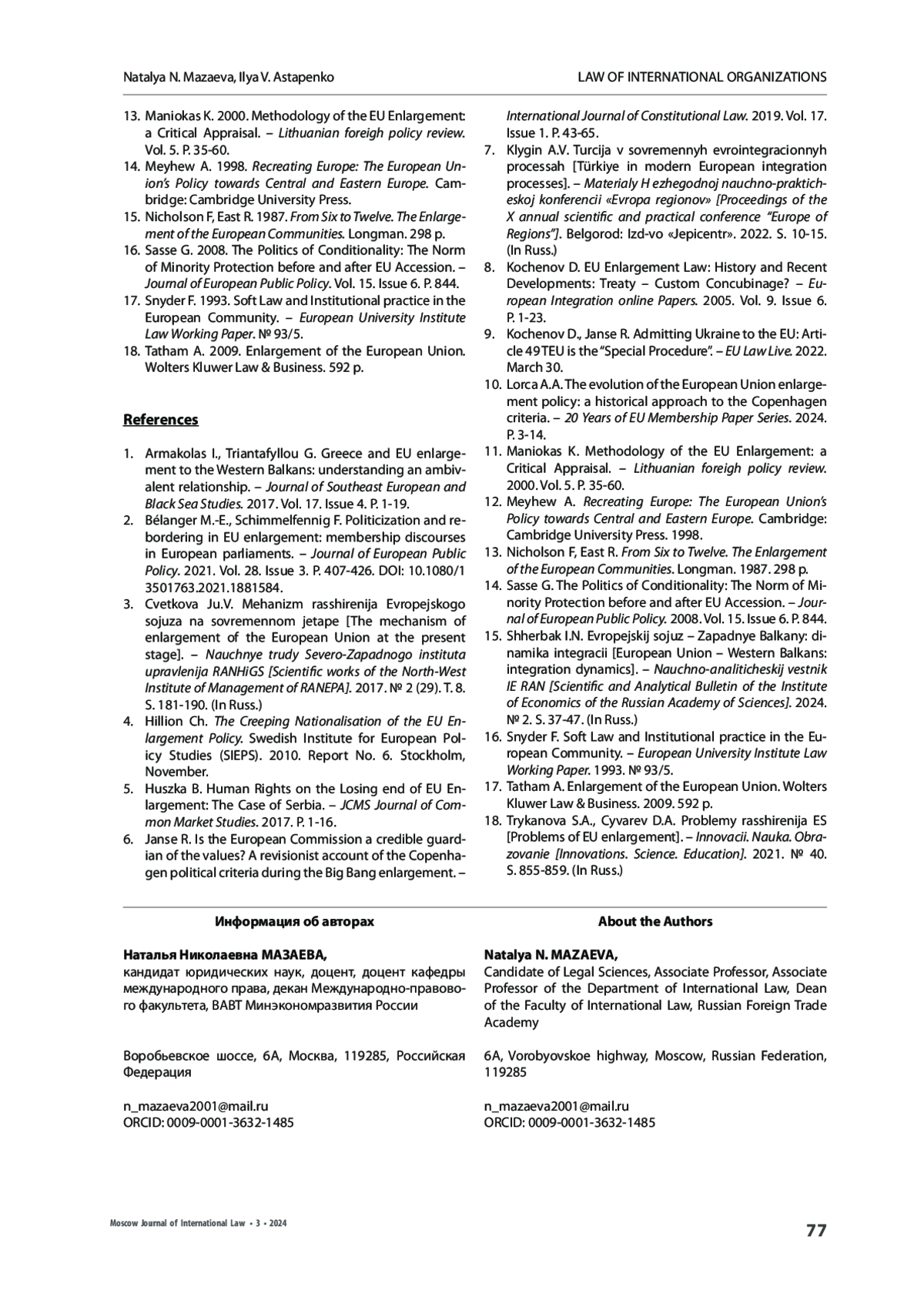 Natalya N. Mazaeva, Ilya V. Astapenko

LAW OF INTERNATIONAL ORGANIZATIONS

13. Maniokas K. 2000. Methodology of the EU Enlargement: a Critical Appraisal. – Lithuanian foreigh policy review. Vol. 5. P. 35-60.
14. Meyhew A. 1998. Recreating Europe: The European Union's Policy towards Central and Eastern Europe. Cambridge: Cambridge University Press.
15. Nicholson F, East R. 1987. From Six to Twelve. The Enlargement of the European Communities. Longman. 298 p.
16. Sasse G. 2008. The Politics of Conditionality: The Norm of Minority Protection before and after EU Accession. – Journal of European Public Policy. Vol. 15. Issue 6. P. 844.
17. Snyder F. 1993. Soft Law and Institutional practice in the European Community. – European University Institute Law Working Paper. № 93/5.
18. Tatham A. 2009. Enlargement of the European Union. Wolters Kluwer Law & Business. 592 p.

References

1. Armakolas I., Triantafyllou G. Greece and EU enlargement to the Western Balkans: understanding an ambivalent relationship. – Journal of Southeast European and Black Sea Studies. 2017. Vol. 17. Issue 4. P. 1-19.
2. Bélanger M.-E., Schimmelfennig F. Politicization and rebordering in EU enlargement: membership discourses in European parliaments. – Journal of European Public Policy. 2021. Vol. 28. Issue 3. P. 407-426. DOI: 10.1080/13501763.2021.1881584.
3. Cvetkova Ju.V. Mehanizm rasshirenija Evropejskogo sojuza na sovremennom jetape [The mechanism of enlargement of the European Union at the present stage]. – Nauchnye trudy Severo-Zapadnogo instituta upravlenija RANHiGS [Scientific works of the North-West Institute of Management of RANEPA]. 2017. № 2 (29). T. 8. S. 181-190. (In Russ.)
4. Hillion Ch. The Creeping Nationalisation of the EU Enlargement Policy. Swedish Institute for European Policy Studies (SIEPS). 2010. Report No. 6. Stockholm, November.
5. Huszka B. Human Rights on the Losing end of EU Enlargement: The Case of Serbia. – JCMS Journal of Common Market Studies. 2017. P. 1-16.
6. Janse R. Is the European Commission a credible guardian of the values? A revisionist account of the Copenhagen political criteria during the Big Bang enlargement. – International Journal of Constitutional Law. 2019. Vol. 17. Issue 1. P. 43-65.
7. Klygin A.V. Turcija v sovremennyh evrointegracionnyh processah [Türkiye in modern European integration processes]. – Materialy H ezhegodnoj nauchno-prakticheskoj konferencii «Evropa regionov» [Proceedings of the X annual scientific and practical conference "Europe of Regions"]. Belgorod: Izd-vo «Jepicentr». 2022. S. 10-15. (In Russ.)
8. Kochenov D. EU Enlargement Law: History and Recent Developments: Treaty – Custom Concubinage? – European Integration online Papers. 2005. Vol. 9. Issue 6. P. 1-23.
9. Kochenov D., Janse R. Admitting Ukraine to the EU: Article 49 TEU is the "Special Procedure". – EU Law Live. 2022. March 30.
10. Lorca A.A. The evolution of the European Union enlargement policy: a historical approach to the Copenhagen criteria. – 20 Years of EU Membership Paper Series. 2024. P. 3-14.
11. Maniokas K. Methodology of the EU Enlargement: a Critical Appraisal. – Lithuanian foreigh policy review. 2000. Vol. 5. P. 35-60.
12. Meyhew A. Recreating Europe: The European Union's Policy towards Central and Eastern Europe. Cambridge: Cambridge University Press. 1998.
13. Nicholson F, East R. From Six to Twelve. The Enlargement of the European Communities. Longman. 1987. 298 p.
14. Sasse G. The Politics of Conditionality: The Norm of Minority Protection before and after EU Accession. – Journal of European Public Policy. 2008. Vol. 15. Issue 6. P. 844.
15. Shherbak I.N. Evropejskij sojuz – Zapadnye Balkany: dinamika integracii [European Union – Western Balkans: integration dynamics]. – Nauchno-analiticheskij vestnik IE RAN [Scientific and Analytical Bulletin of the Institute of Economics of the Russian Academy of Sciences]. 2024. № 2. S. 37-47. (In Russ.)
16. Snyder F. Soft Law and Institutional practice in the European Community. – European University Institute Law Working Paper. 1993. № 93/5.
17. Tatham A. Enlargement of the European Union. Wolters Kluwer Law & Business. 2009. 592 p.
18. Trykanova S.A., Cyvarev D.A. Problemy rasshirenija ES [Problems of EU enlargement]. – Innovacii. Nauka. Obrazovanie [Innovations. Science. Education]. 2021. № 40. S. 855-859. (In Russ.)

Информация об авторах

Наталья Николаевна МАЗАЕВА,
кандидат юридических наук, доцент, доцент кафедры международного права, декан Международно-правового факультета, ВАВТ Минэкономразвития России

Воробьевское шоссе, 6А, Москва, 119285, Российская Федерация

n_mazaeva2001@mail.ru
ORCID: 0009-0001-3632-1485

About the Authors

Natalya N. MAZAEVA,
Candidate of Legal Sciences, Associate Professor, Associate Professor of the Department of International Law, Dean of the Faculty of International Law, Russian Foreign Trade Academy

6A, Vorobyovskoe highway, Moscow, Russian Federation, 119285

n_mazaeva2001@mail.ru
ORCID: 0009-0001-3632-1485

Moscow Journal of International Law • 3 • 2024

77